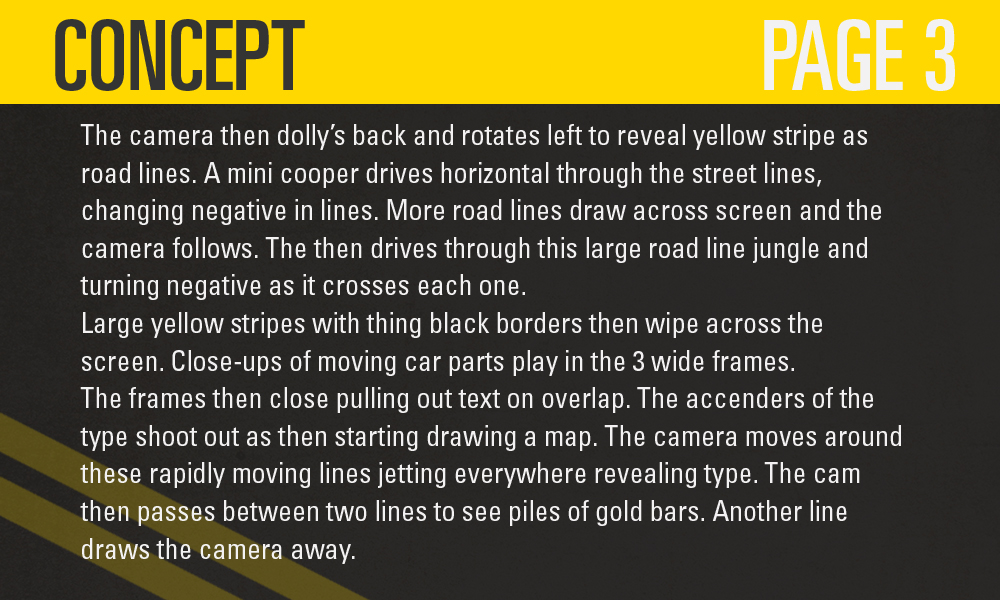 CONCEPT

PAGE 3

The camera then dolly's back and rotates left to reveal yellow stripe as road lines. A mini cooper drives horizontal through the street lines, changing negative in lines. More road lines draw across screen and the camera follows. The then drives through this large road line jungle and turning negative as it crosses each one.

Large yellow stripes with thing black borders then wipe across the screen. Close-ups of moving car parts play in the 3 wide frames.

The frames then close pulling out text on overlap. The accenders of the type shoot out as then starting drawing a map. The camera moves around these rapidly moving lines jetting everywhere revealing type. The cam then passes between two lines to see piles of gold bars. Another line draws the camera away.